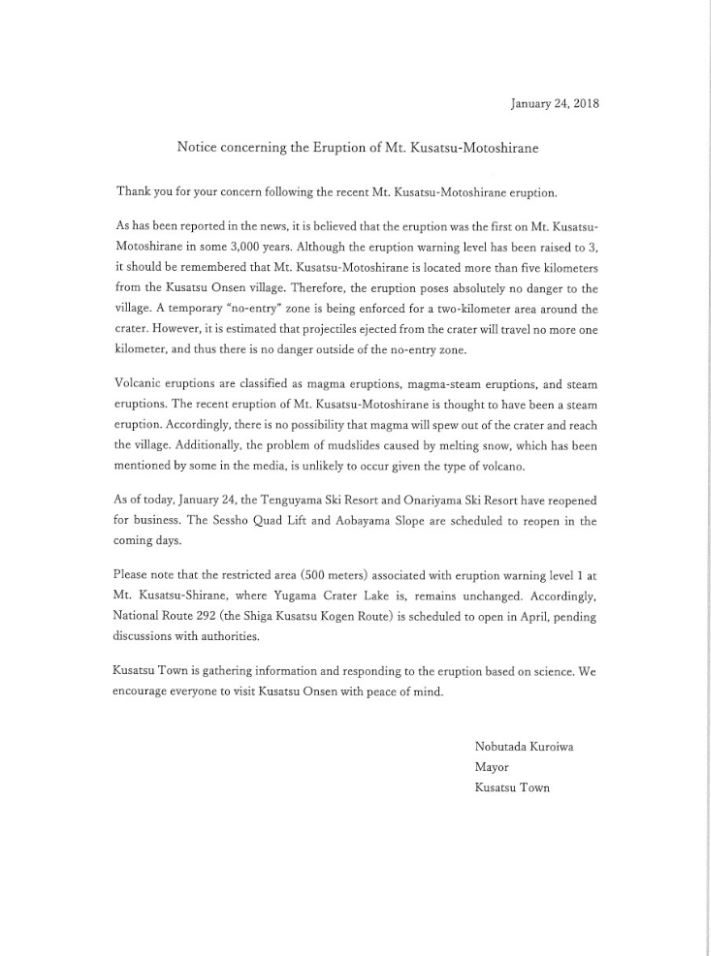 January 24, 2018

Notice concerning the Eruption of Mt. Kusatsu-Motoshirane

Thank you for your concern following the recent Mt. Kusatsu-Motoshirane eruption.

As has been reported in the news, it is believed that the eruption was the first on Mt. Kusatsu-Motoshirane in some 3,000 years. Although the eruption warning level has been raised to 3, it should be remembered that Mt. Kusatsu-Motoshirane is located more than five kilometers from the Kusatsu Onsen village. Therefore, the eruption poses absolutely no danger to the village. A temporary "no-entry" zone is being enforced for a two-kilometer area around the crater. However, it is estimated that projectiles ejected from the crater will travel no more one kilometer, and thus there is no danger outside of the no-entry zone.

Volcanic eruptions are classified as magma eruptions, magma-steam eruptions, and steam eruptions. The recent eruption of Mt. Kusatsu-Motoshirane is thought to have been a steam eruption. Accordingly, there is no possibility that magma will spew out of the crater and reach the village. Additionally, the problem of mudslides caused by melting snow, which has been mentioned by some in the media, is unlikely to occur given the type of volcano.

As of today, January 24, the Tenguyama Ski Resort and Onariyama Ski Resort have reopened for business. The Sessho Quad Lift and Aobayama Slope are scheduled to reopen in the coming days.

Please note that the restricted area (500 meters) associated with eruption warning level 1 at Mt. Kusatsu-Shirane, where Yugama Crater Lake is, remains unchanged. Accordingly, National Route 292 (the Shiga Kusatsu Kogen Route) is scheduled to open in April, pending discussions with authorities.

Kusatsu Town is gathering information and responding to the eruption based on science. We encourage everyone to visit Kusatsu Onsen with peace of mind.

Nobutada Kuroiwa
Mayor
Kusatsu Town